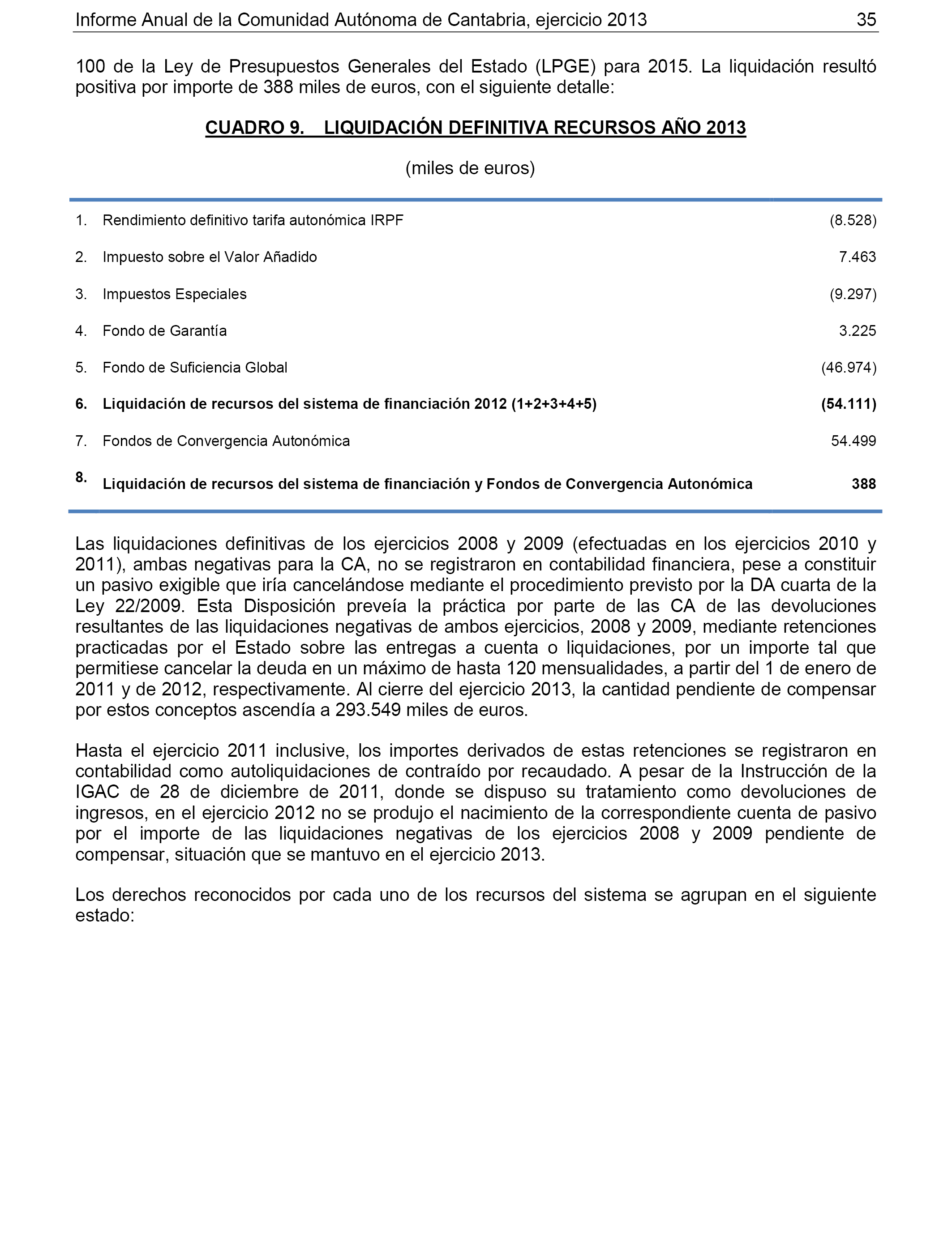 Informe Anual de la Comunidad Autónoma de Cantabria, ejercicio 2013 35

100 de la Ley de Presupuestos Generales del Estado (LPGE) para 2015. La liquidación resultó positiva por importe de 388 miles de euros, con el siguiente detalle:

CUADRO 9. LIQUIDACIÓN DEFINITIVA RECURSOS AÑO 2013

(miles de euros)

| | | |
|---|---|---|
| 1. | Rendimiento definitivo tarifa autonómica IRPF | (8.528) |
| 2. | Impuesto sobre el Valor Añadido | 7.463 |
| 3. | Impuestos Especiales | (9.297) |
| 4. | Fondo de Garantía | 3.225 |
| 5. | Fondo de Suficiencia Global | (46.974) |
| 6. | Liquidación de recursos del sistema de financiación 2012 (1+2+3+4+5) | (54.111) |
| 7. | Fondos de Convergencia Autonómica | 54.499 |
| 8. | Liquidación de recursos del sistema de financiación y Fondos de Convergencia Autonómica | 388 |

Las liquidaciones definitivas de los ejercicios 2008 y 2009 (efectuadas en los ejercicios 2010 y 2011), ambas negativas para la CA, no se registraron en contabilidad financiera, pese a constituir un pasivo exigible que iría cancelándose mediante el procedimiento previsto por la DA cuarta de la Ley 22/2009. Esta Disposición preveía la práctica por parte de las CA de las devoluciones resultantes de las liquidaciones negativas de ambos ejercicios, 2008 y 2009, mediante retenciones practicadas por el Estado sobre las entregas a cuenta o liquidaciones, por un importe tal que permitiese cancelar la deuda en un máximo de hasta 120 mensualidades, a partir del 1 de enero de 2011 y de 2012, respectivamente. Al cierre del ejercicio 2013, la cantidad pendiente de compensar por estos conceptos ascendía a 293.549 miles de euros.

Hasta el ejercicio 2011 inclusive, los importes derivados de estas retenciones se registraron en contabilidad como autoliquidaciones de contraído por recaudado. A pesar de la Instrucción de la IGAC de 28 de diciembre de 2011, donde se dispuso su tratamiento como devoluciones de ingresos, en el ejercicio 2012 no se produjo el nacimiento de la correspondiente cuenta de pasivo por el importe de las liquidaciones negativas de los ejercicios 2008 y 2009 pendiente de compensar, situación que se mantuvo en el ejercicio 2013.

Los derechos reconocidos por cada uno de los recursos del sistema se agrupan en el siguiente estado: